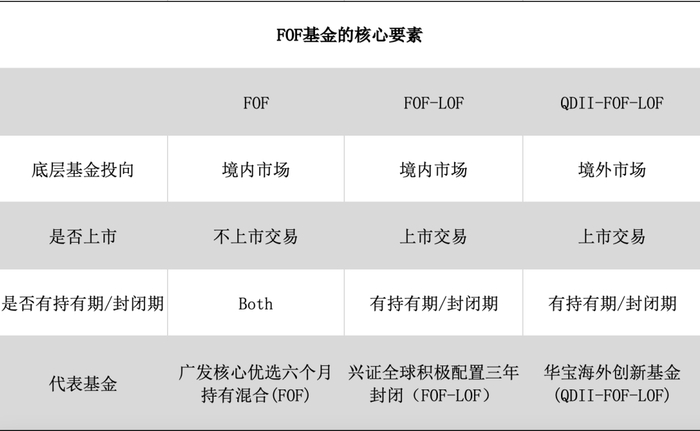 FOF基金的核心要素

|  | FOF | FOF-LOF | QDII-FOF-LOF |
|---|---|---|---|
| 底层基金投向 | 境内市场 | 境内市场 | 境外市场 |
| 是否上市 | 不上市交易 | 上市交易 | 上市交易 |
| 是否有持有期/封闭期 | Both | 有持有期/封闭期 | 有持有期/封闭期 |
| 代表基金 | 广发核心优选六个月持有混合(FOF) | 兴证全球积极配置三年封闭（FOF-LOF） | 华宝海外创新基金(QDII-FOF-LOF) |